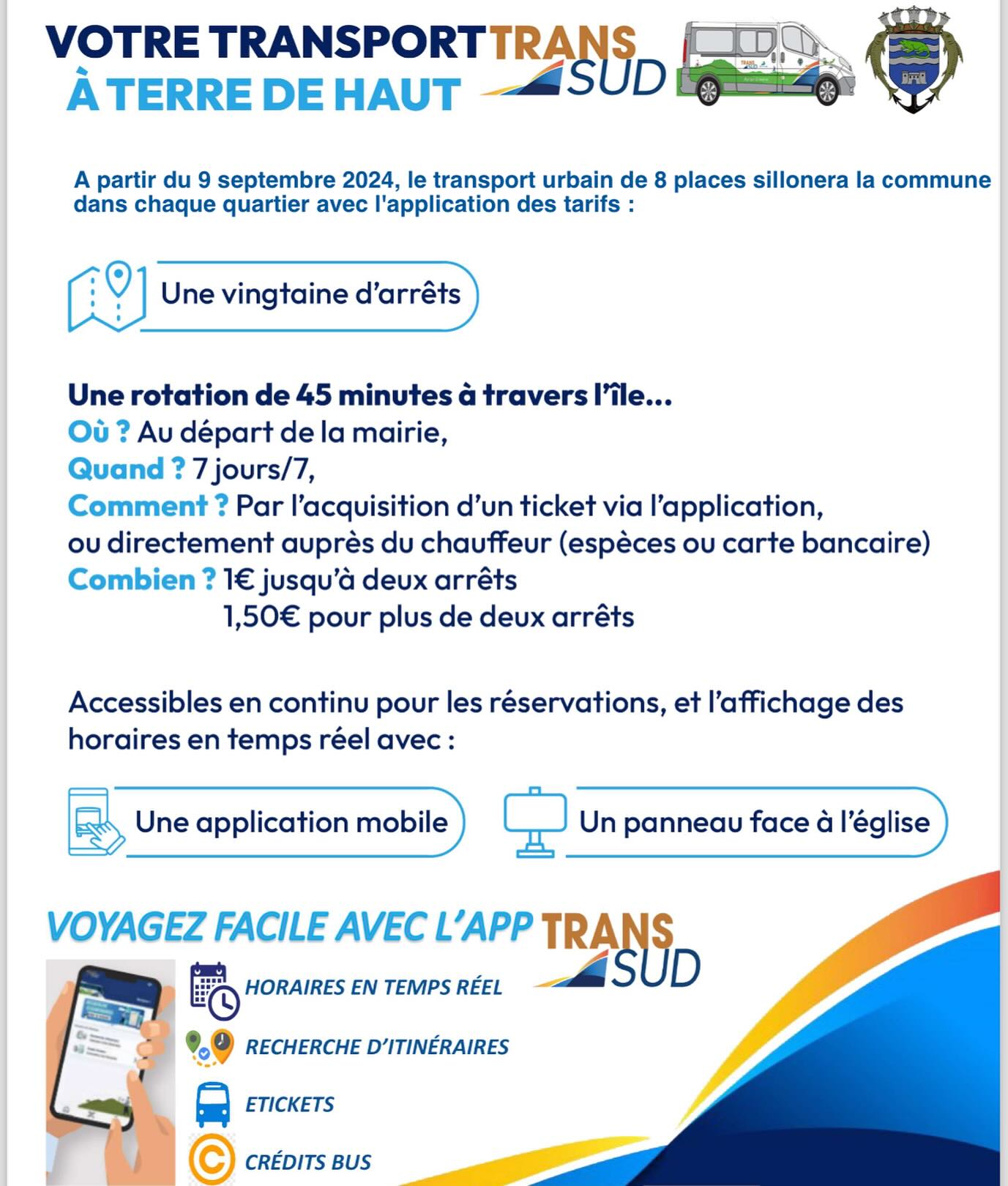 VOTRE TRANSPORT TRANS SUD
À TERRE DE HAUT

A partir du 9 septembre 2024, le transport urbain de 8 places sillonera la commune dans chaque quartier avec l'application des tarifs :

Une vingtaine d'arrêts

Une rotation de 45 minutes à travers l'île...
Où ? Au départ de la mairie,
Quand ? 7 jours/7,
Comment ? Par l'acquisition d'un ticket via l'application, ou directement auprès du chauffeur (espèces ou carte bancaire)
Combien ? 1€ jusqu'à deux arrêts
1,50€ pour plus de deux arrêts

Accessibles en continu pour les réservations, et l'affichage des horaires en temps réel avec :

Une application mobile

Un panneau face à l'église

VOYAGEZ FACILE AVEC L'APP TRANS SUD

HORAIRES EN TEMPS RÉEL
RECHERCHE D'ITINÉRAIRES
ETICKETS
CRÉDITS BUS